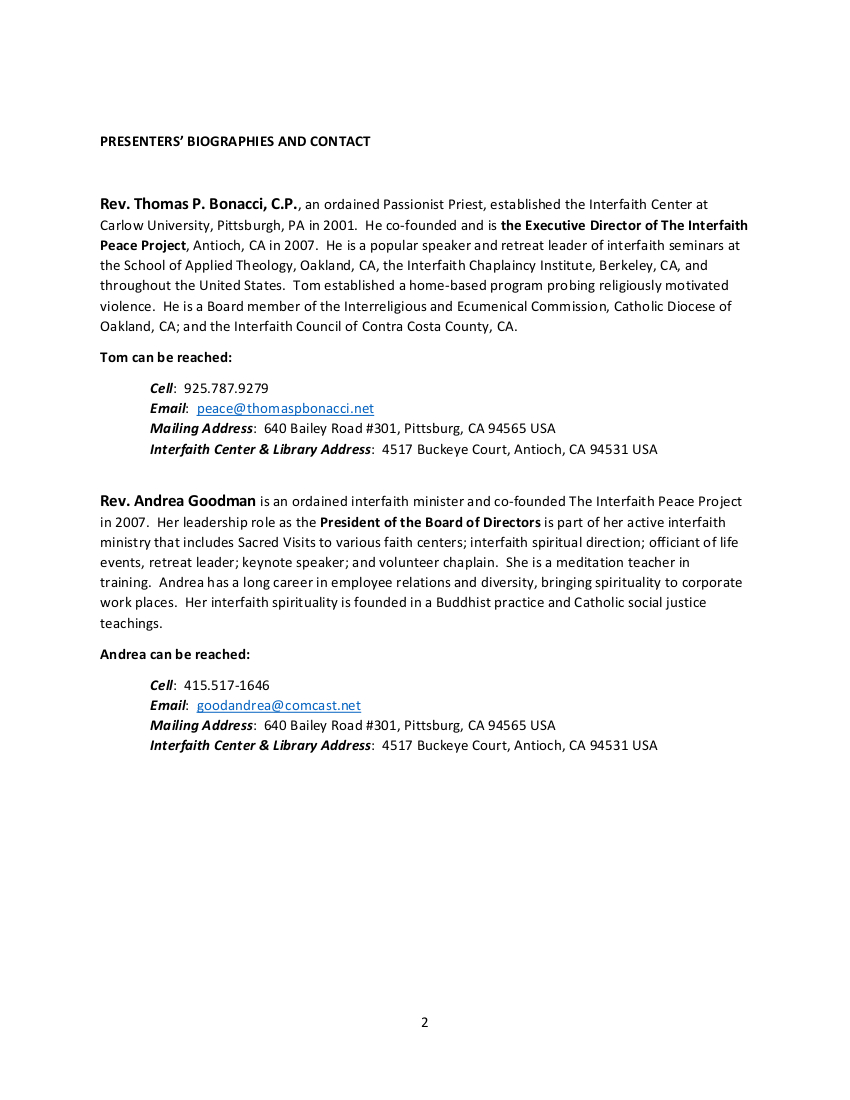 PRESENTERS' BIOGRAPHIES AND CONTACT

Rev. Thomas P. Bonacci, C.P., an ordained Passionist Priest, established the Interfaith Center at Carlow University, Pittsburgh, PA in 2001. He co-founded and is the Executive Director of The Interfaith Peace Project, Antioch, CA in 2007. He is a popular speaker and retreat leader of interfaith seminars at the School of Applied Theology, Oakland, CA, the Interfaith Chaplaincy Institute, Berkeley, CA, and throughout the United States. Tom established a home-based program probing religiously motivated violence. He is a Board member of the Interreligious and Ecumenical Commission, Catholic Diocese of Oakland, CA; and the Interfaith Council of Contra Costa County, CA.

Tom can be reached:

Cell: 925.787.9279
Email: peace@thomaspbonacci.net
Mailing Address: 640 Bailey Road #301, Pittsburg, CA 94565 USA
Interfaith Center & Library Address: 4517 Buckeye Court, Antioch, CA 94531 USA

Rev. Andrea Goodman is an ordained interfaith minister and co-founded The Interfaith Peace Project in 2007. Her leadership role as the President of the Board of Directors is part of her active interfaith ministry that includes Sacred Visits to various faith centers; interfaith spiritual direction; officiant of life events, retreat leader; keynote speaker; and volunteer chaplain. She is a meditation teacher in training. Andrea has a long career in employee relations and diversity, bringing spirituality to corporate work places. Her interfaith spirituality is founded in a Buddhist practice and Catholic social justice teachings.

Andrea can be reached:

Cell: 415.517-1646
Email: goodandrea@comcast.net
Mailing Address: 640 Bailey Road #301, Pittsburg, CA 94565 USA
Interfaith Center & Library Address: 4517 Buckeye Court, Antioch, CA 94531 USA

2